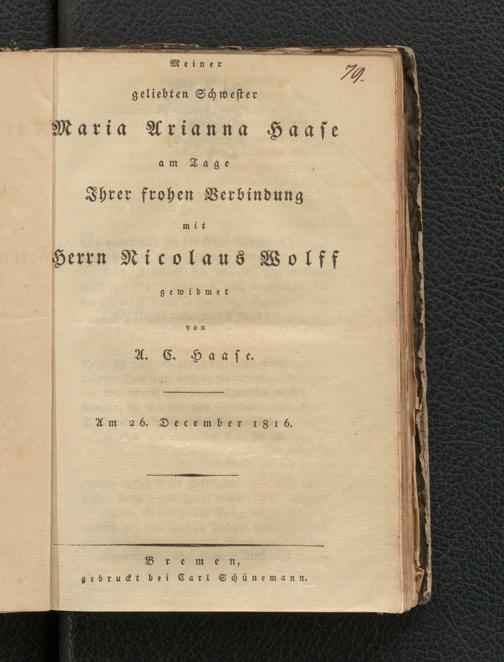 79.

Meiner
geliebten Schwester
Maria Arianna Haase
am Tage
Ihrer frohen Verbindung
mit
Herrn Nicolaus Wolff
gewidmet
von
A. C. Haase.

Am 26. December 1816.

Bremen,
gedruckt bei Carl Schünemann.